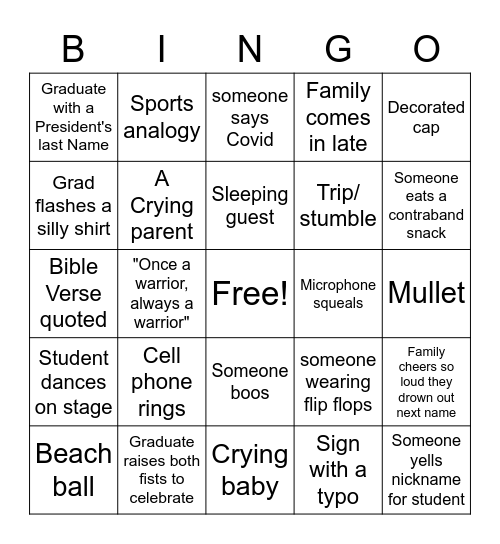 | B | I | N | G | O |
|---|---|---|---|---|
| Graduate with a President's last Name | Sports analogy | someone says Covid | Family comes in late | Decorated cap |
| Grad flashes a silly shirt | A Crying parent | Sleeping guest | Trip/ stumble | Someone eats a contraband snack |
| Bible Verse quoted | "Once a warrior, always a warrior" | Free! | Microphone squeals | Mullet |
| Student dances on stage | Cell phone rings | Someone boos | someone wearing flip flops | Family cheers so loud they drown out next name |
| Beach ball | Graduate raises both fists to celebrate | Crying baby | Sign with a typo | Someone yells nickname for student |